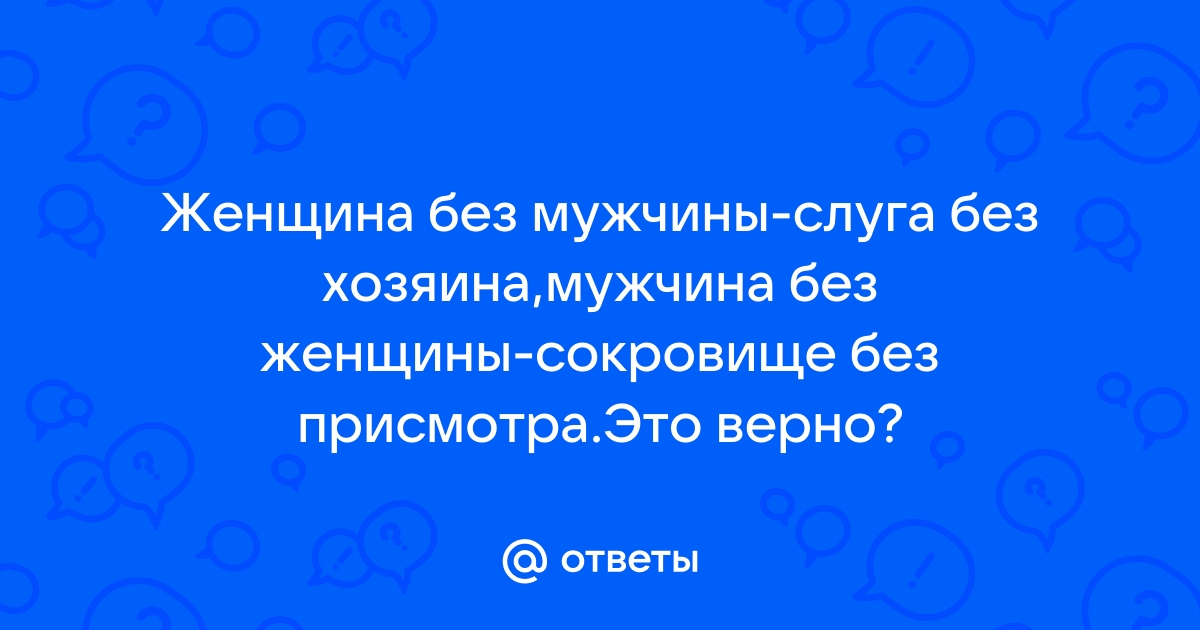 Женщина без мужчины-слуга без хозяина,мужчина без женщины-сокровище без присмотра.Это верно?

@ ответы